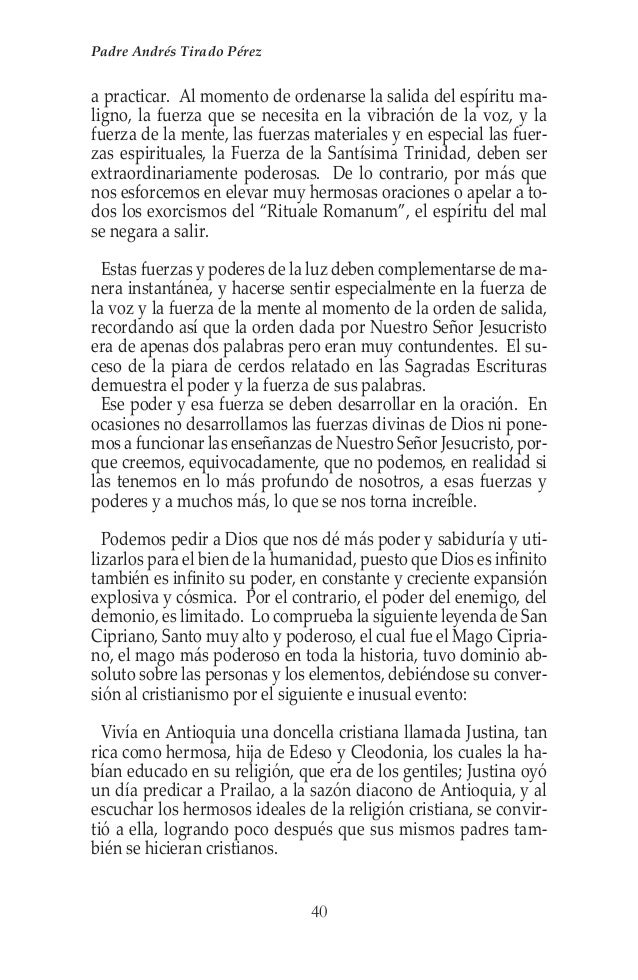 Padre Andrés Tirado Pérez

a practicar. Al momento de ordenarse la salida del espíritu maligno, la fuerza que se necesita en la vibración de la voz, y la fuerza de la mente, las fuerzas materiales y en especial las fuerzas espirituales, la Fuerza de la Santísima Trinidad, deben ser extraordinariamente poderosas. De lo contrario, por más que nos esforcemos en elevar muy hermosas oraciones o apelar a todos los exorcismos del "Rituale Romanum", el espíritu del mal se negara a salir.

Estas fuerzas y poderes de la luz deben complementarse de manera instantánea, y hacerse sentir especialmente en la fuerza de la voz y la fuerza de la mente al momento de la orden de salida, recordando así que la orden dada por Nuestro Señor Jesucristo era de apenas dos palabras pero eran muy contundentes. El suceso de la piara de cerdos relatado en las Sagradas Escrituras demuestra el poder y la fuerza de sus palabras.

Ese poder y esa fuerza se deben desarrollar en la oración. En ocasiones no desarrollamos las fuerzas divinas de Dios ni ponemos a funcionar las enseñanzas de Nuestro Señor Jesucristo, porque creemos, equivocadamente, que no podemos, en realidad si las tenemos en lo más profundo de nosotros, a esas fuerzas y poderes y a muchos más, lo que se nos torna increíble.

Podemos pedir a Dios que nos dé más poder y sabiduría y utilizarlos para el bien de la humanidad, puesto que Dios es infinito también es infinito su poder, en constante y creciente expansión explosiva y cósmica. Por el contrario, el poder del enemigo, del demonio, es limitado. Lo comprueba la siguiente leyenda de San Cipriano, Santo muy alto y poderoso, el cual fue el Mago Cipriano, el mago más poderoso en toda la historia, tuvo dominio absoluto sobre las personas y los elementos, debiéndose su conversión al cristianismo por el siguiente e inusual evento:

Vivía en Antioquia una doncella cristiana llamada Justina, tan rica como hermosa, hija de Edeso y Cleodonia, los cuales la habían educado en su religión, que era de los gentiles; Justina oyó un día predicar a Prailao, a la sazón diacono de Antioquia, y al escuchar los hermosos ideales de la religión cristiana, se convirtió a ella, logrando poco después que sus mismos padres también se hicieran cristianos.

40